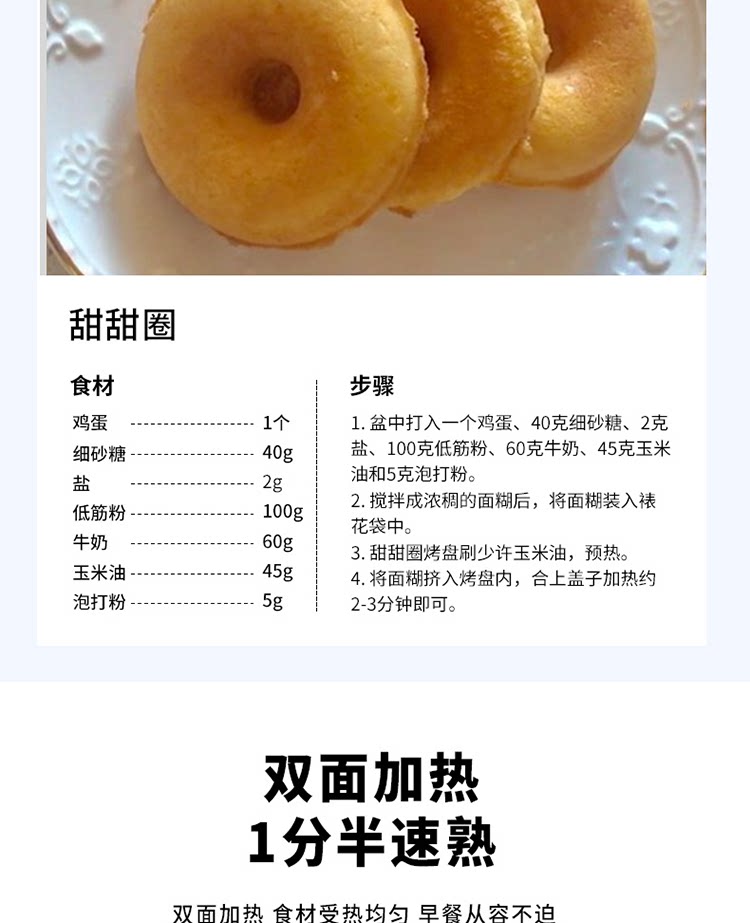 甜甜圈

食材

鸡蛋 1个
细砂糖 40g
盐 2g
低筋粉 100g
牛奶 60g
玉米油 45g
泡打粉 5g

步骤

1.盆中打入一个鸡蛋、40克细砂糖、2克盐、100克低筋粉、60克牛奶、45克玉米油和5克泡打粉。
2.搅拌成浓稠的面糊后，将面糊装入裱花袋中。
3.甜甜圈烤盘刷少许玉米油，预热。
4.将面糊挤入烤盘内，合上盖子加热约2-3分钟即可。

双面加热
1分半速熟

双面加热 食材受热均匀 早餐从容不迫